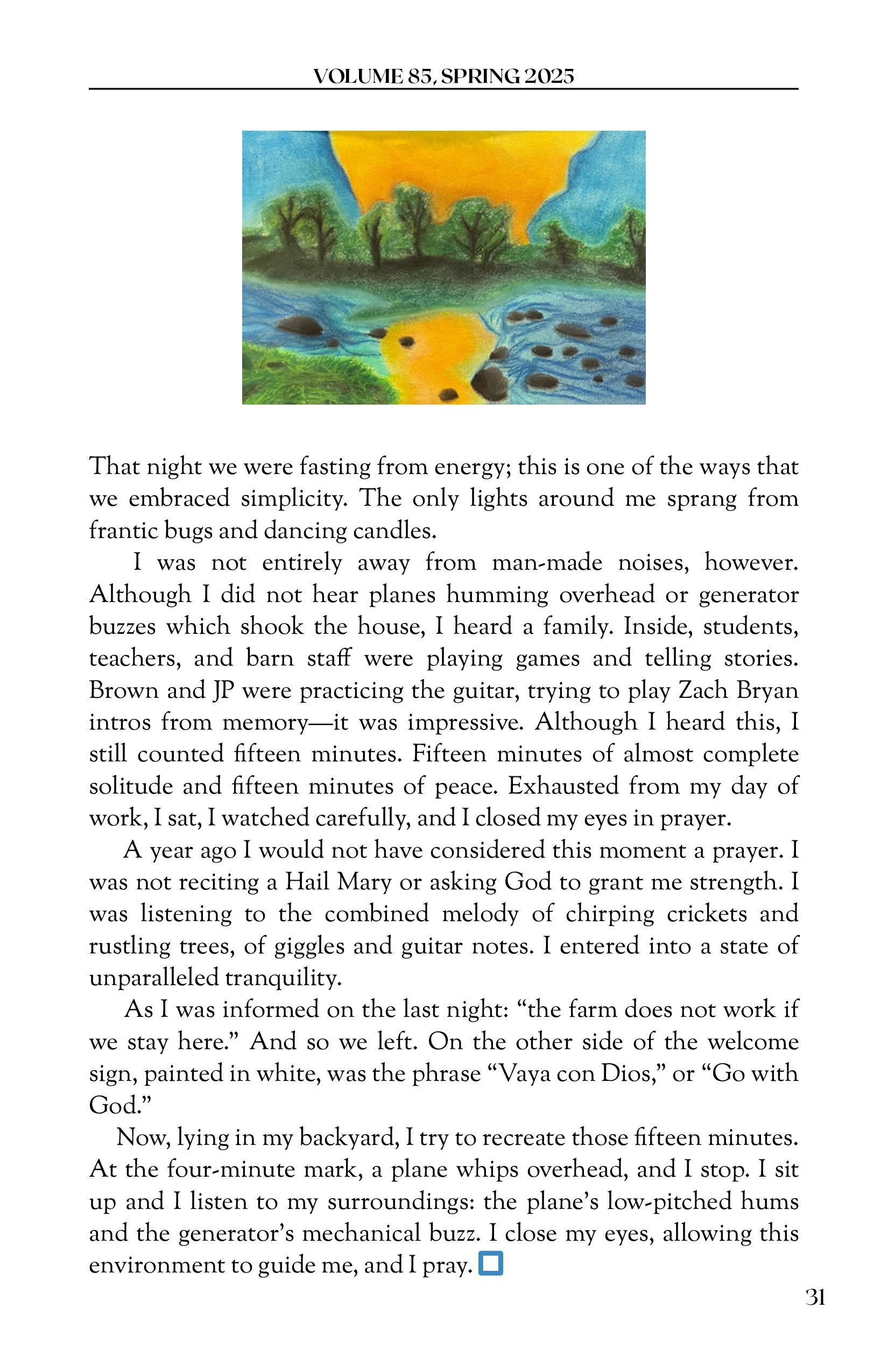 VOLUME 85, SPRING 2025

That night we were fasting from energy; this is one of the ways that we embraced simplicity. The only lights around me sprang from frantic bugs and dancing candles.

I was not entirely away from man-made noises, however. Although I did not hear planes humming overhead or generator buzzes which shook the house, I heard a family. Inside, students, teachers, and barn staff were playing games and telling stories. Brown and JP were practicing the guitar, trying to play Zach Bryan intros from memory—it was impressive. Although I heard this, I still counted fifteen minutes. Fifteen minutes of almost complete solitude and fifteen minutes of peace. Exhausted from my day of work, I sat, I watched carefully, and I closed my eyes in prayer.

A year ago I would not have considered this moment a prayer. I was not reciting a Hail Mary or asking God to grant me strength. I was listening to the combined melody of chirping crickets and rustling trees, of giggles and guitar notes. I entered into a state of unparalleled tranquility.

As I was informed on the last night: “the farm does not work if we stay here.” And so we left. On the other side of the welcome sign, painted in white, was the phrase “Vaya con Dios,” or “Go with God.”

Now, lying in my backyard, I try to recreate those fifteen minutes. At the four-minute mark, a plane whips overhead, and I stop. I sit up and I listen to my surroundings: the plane’s low-pitched hums and the generator’s mechanical buzz. I close my eyes, allowing this environment to guide me, and I pray.

31